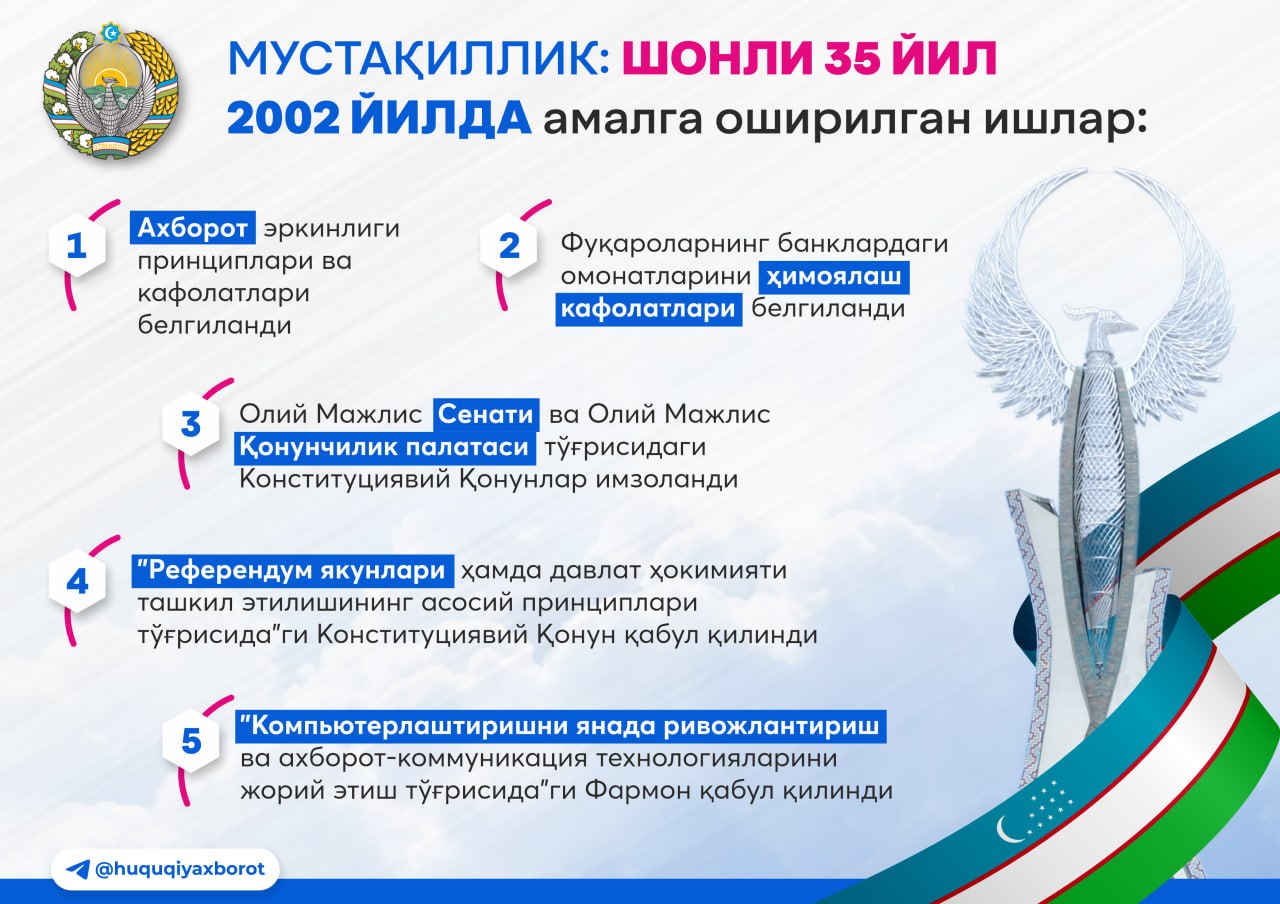 МУСТАҚИЛЛИК: ШОНЛИ 35 ЙИЛ
2002 ЙИЛДА амалга оширилган ишлар:

1
Ахборот эркинлиги принциплари ва кафолатлари белгиланди

2
Фуқароларнинг банклардаги омонатларини ҳимоялаш кафолатлари белгиланди

3
Олий Мажлис Сенати ва Олий Мажлис Қонунчилик палатаси тўғрисидаги Конституциявий Қонунлар имзоланди

4
"Референдум якунлари ҳамда давлат ҳокимияти ташкил этилишининг асосий принциплари тўғрисида"ги Конституциявий Қонун қабул қилинди

5
"Компьютерлаштиришни янада ривожлантириш ва ахборот-коммуникация технологияларини жорий этиш тўғрисида"ги Фармон қабул қилинди

@huquqiyaxborot